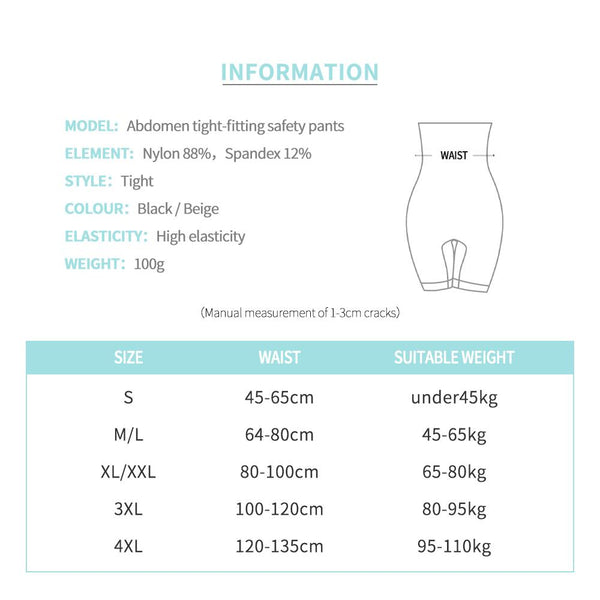 INFORMATION

MODEL: Abdomen tight-fitting safety pants
ELEMENT: Nylon 88%，Spandex 12%
STYLE： Tight
COLOUR： Black / Beige
ELASTICITY: High elasticity
WEIGHT： 100g

WAIST

（Manual measurement of 1-3cm cracks）

| SIZE | WAIST | SUITABLE WEIGHT |
|---|---|---|
| S | 45-65cm | under45kg |
| M/L | 64-80cm | 45-65kg |
| XL/XXL | 80-100cm | 65-80kg |
| 3XL | 100-120cm | 80-95kg |
| 4XL | 120-135cm | 95-110kg |